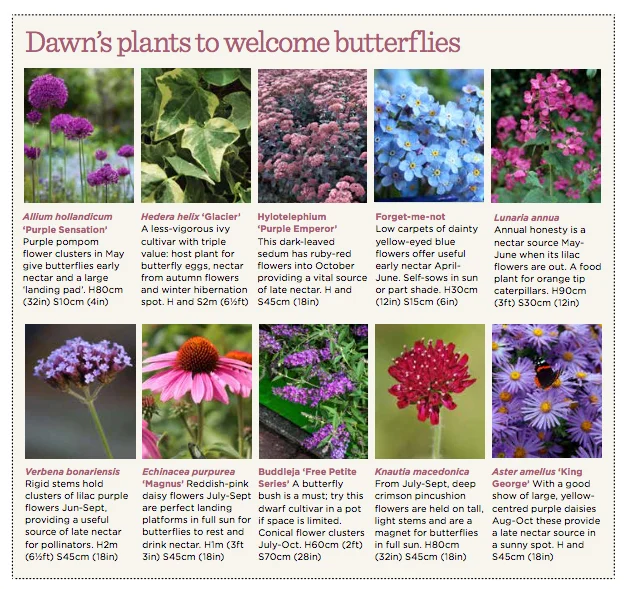 Dawn's plants to welcome butterflies

Allium hollandicum 'Purple Sensation' Purple pompom flower clusters in May give butterflies early nectar and a large 'landing pad'. H80cm (32in) S10cm (4in)

Hedera helix 'Glacier' A less-vigorous ivy cultivar with triple value: host plant for butterfly eggs, nectar from autumn flowers and winter hibernation spot. H and S2m (6½ft)

Hylotelephium 'Purple Emperor' This dark-leaved sedum has ruby-red flowers into October providing a vital source of late nectar. H and S45cm (18in)

Forget-me-not Low carpets of dainty yellow-eyed blue flowers offer useful early nectar April-June. Self-sows in sun or part shade. H30cm (12in) S15cm (6in)

Lunaria annua Annual honesty is a nectar source May-June when its lilac flowers are out. A food plant for orange tip caterpillars. H90cm (3ft) S30cm (12in)

Verbena bonariensis Rigid stems hold clusters of lilac purple flowers Jun-Sept, providing a useful source of late nectar for pollinators. H2m (6½ft) S45cm (18in)

Echinacea purpurea 'Magnus' Reddish-pink daisy flowers July-Sept are perfect landing platforms in full sun for butterflies to rest and drink nectar. H1m (3ft 3in) S45cm (18in)

Buddleja 'Free Petite Series' A butterfly bush is a must; try this dwarf cultivar in a pot if space is limited. Conical flower clusters July-Oct. H60cm (2ft) S70cm (28in)

Knautia macedonica From July-Sept, deep crimson pincushion flowers are held on tall, light stems and are a magnet for butterflies in full sun. H80cm (32in) S45cm (18in)

Aster amellus 'King George' With a good show of large, yellow-centred purple daisies Aug-Oct these provide a late nectar source in a sunny spot. H and S45cm (18in)